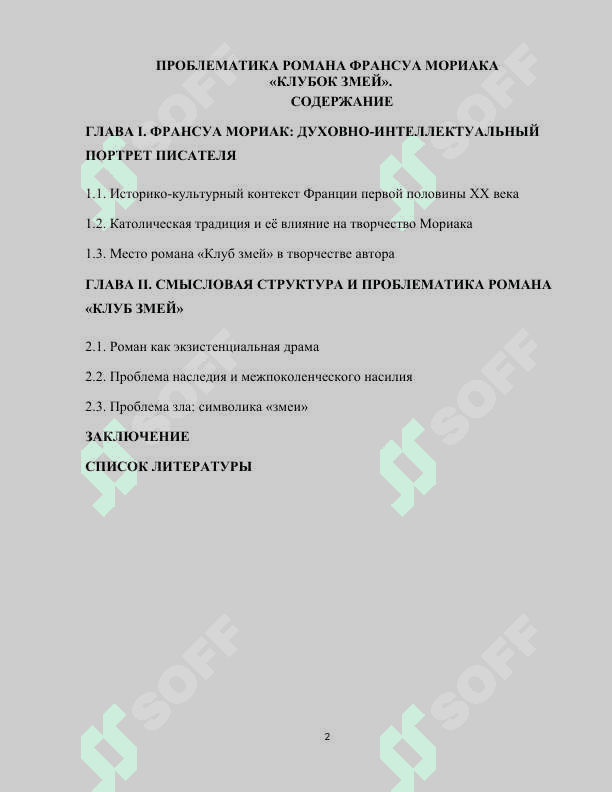 ПРОБЛЕМАТИКА РОМАНА ФРАНСУА МОРИАКА «КЛУБОК ЗМЕЙ».
СОДЕРЖАНИЕ

ГЛАВА I. ФРАНСУА МОРИАК: ДУХОВНО-ИНТЕЛЛЕКТУАЛЬНЫЙ ПОРТРЕТ ПИСАТЕЛЯ

1.1. Историко-культурный контекст Франции первой половины XX века

1.2. Католическая традиция и её влияние на творчество Мориака

1.3. Место романа «Клуб змей» в творчестве автора

ГЛАВА II. СМЫСЛОВАЯ СТРУКТУРА И ПРОБЛЕМАТИКА РОМАНА «КЛУБ ЗМЕЙ»

2.1. Роман как экзистенциальная драма

2.2. Проблема наследия и межпоколенческого насилия

2.3. Проблема зла: символика «змеи»

ЗАКЛЮЧЕНИЕ

СПИСОК ЛИТЕРАТУРЫ

SOFF SOFF SOFF SOFF SOFF SOFF

2